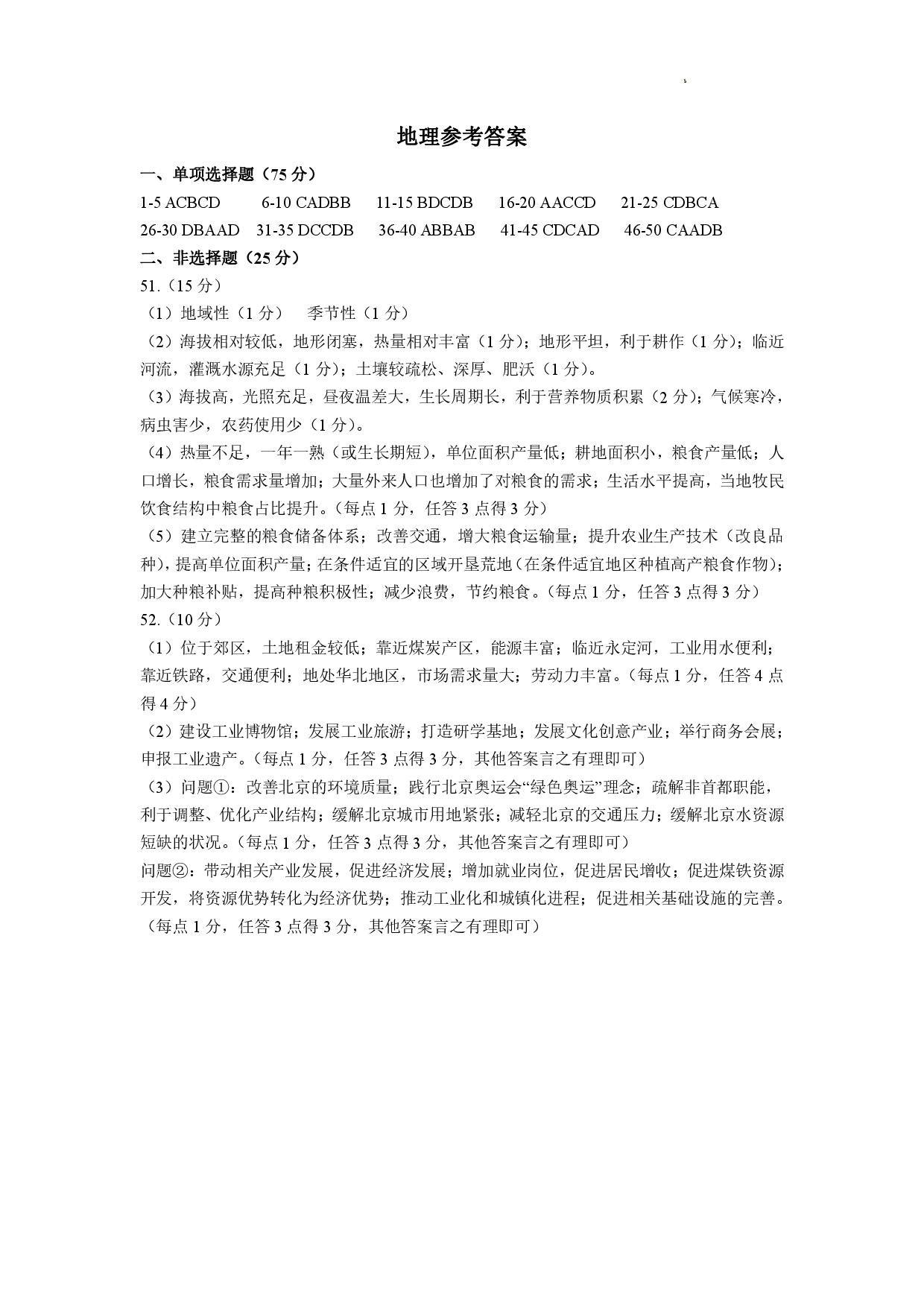 地理参考答案

一、单项选择题（75分）

1-5 ACBCD 6-10 CADBB 11-15 BDCDB 16-20 AACCD 21-25 CDBCA

26-30 DBAAD 31-35 DCCDB 36-40 ABBAB 41-45 CDCAD 46-50 CAADB

二、非选择题（25分）

51.（15分）

（1）地域性（1分） 季节性（1分）

（2）海拔相对较低，地形闭塞，热量相对丰富（1分）；地形平坦，利于耕作（1分）；临近河流，灌溉水源充足（1分）；土壤较疏松、深厚、肥沃（1分）。

（3）海拔高，光照充足，昼夜温差大，生长周期长，利于营养物质积累（2分）；气候寒冷，病虫害少，农药使用少（1分）。

（4）热量不足，一年一熟（或生长期短），单位面积产量低；耕地面积小，粮食产量低；人口增长，粮食需求量增加；大量外来人口也增加了对粮食的需求；生活水平提高，当地牧民饮食结构中粮食占比提升。（每点1分，任答3点得3分）

（5）建立完整的粮食储备体系；改善交通，增大粮食运输量；提升农业生产技术（改良品种），提高单位面积产量；在条件适宜的区域开垦荒地（在条件适宜地区种植高产粮食作物）；加大种粮补贴，提高种粮积极性；减少浪费，节约粮食。（每点1分，任答3点得3分）

52.（10分）

（1）位于郊区，土地租金较低；靠近煤炭产区，能源丰富；临近永定河，工业用水便利；靠近铁路，交通便利；地处华北地区，市场需求量大；劳动力丰富。（每点1分，任答4点得4分）

（2）建设工业博物馆；发展工业旅游；打造研学基地；发展文化创意产业；举行商务会展；申报工业遗产。（每点1分，任答3点得3分，其他答案言之有理即可）

（3）问题①：改善北京的环境质量；践行北京奥运会“绿色奥运”理念；疏解非首都职能，利于调整、优化产业结构；缓解北京城市用地紧张；减轻北京的交通压力；缓解北京水资源短缺的状况。（每点1分，任答3点得3分，其他答案言之有理即可）

问题②：带动相关产业发展，促进经济发展；增加就业岗位，促进居民增收；促进煤铁资源开发，将资源优势转化为经济优势；推动工业化和城镇化进程；促进相关基础设施的完善。（每点1分，任答3点得3分，其他答案言之有理即可）